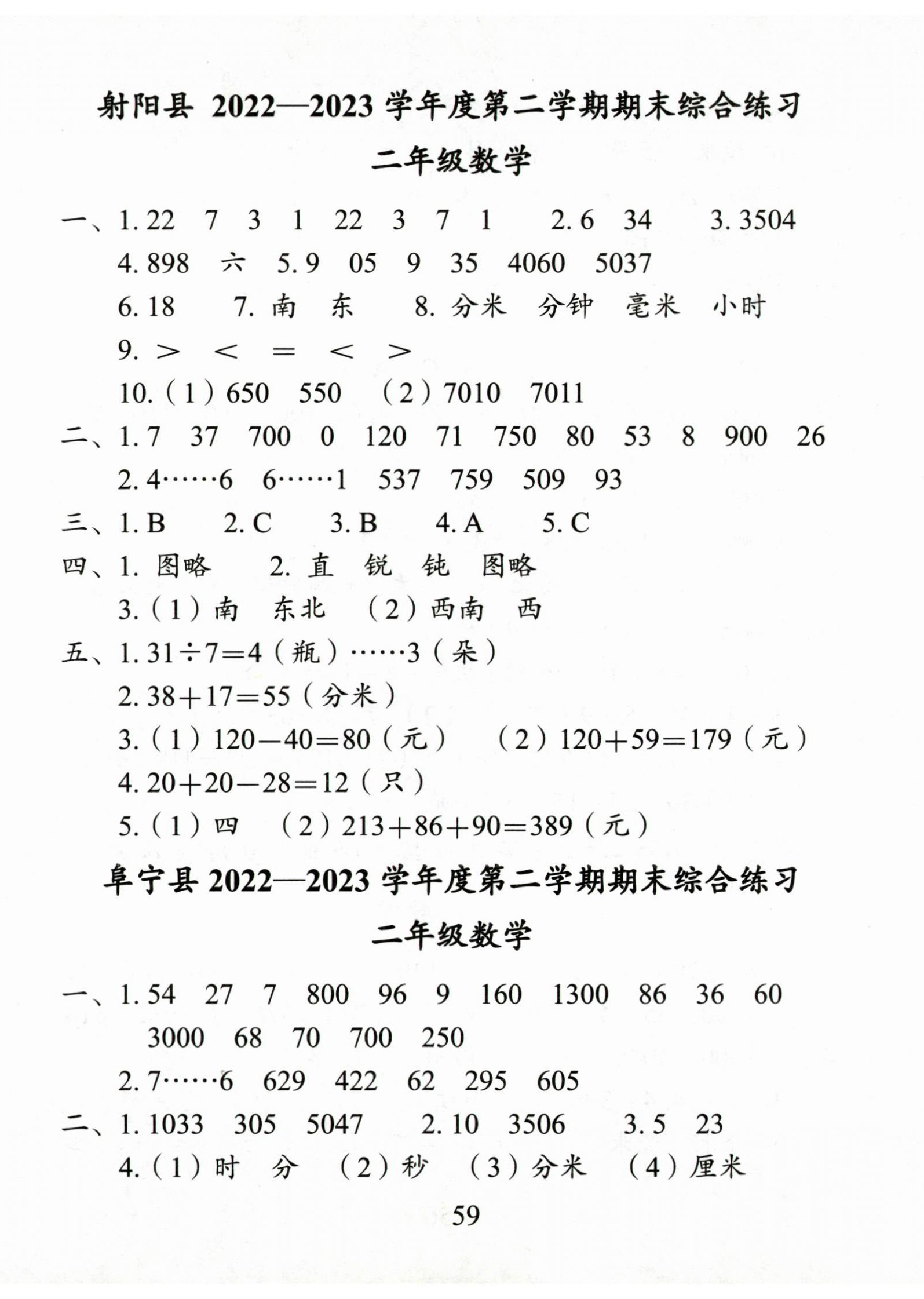 射阳县 2022—2023 学年度第二学期期末综合练习

二年级数学

一、1. 22 7 3 1 22 3 7 1 2. 6 34 3. 3504

4. 898 六 5. 9 05 9 35 4060 5037

6. 18 7. 南 东 8. 分米 分钟 毫米 小时

9. $>$ $<$ $=$ $<$ $>$

10.（1）650 550 （2）7010 7011

二、1. 7 37 700 0 120 71 750 80 53 8 900 26

2. 4……6 6……1 537 759 509 93

三、1. B 2. C 3. B 4. A 5. C

四、1. 图略 2. 直 锐 钝 图略

3.（1）南 东北 （2）西南 西

五、1. $31\div7=4$（瓶）……3（朵）

2. $38+17=55$（分米）

3.（1）$120-40=80$（元） （2）$120+59=179$（元）

4. $20+20-28=12$（只）

5.（1）四 （2）$213+86+90=389$（元）

阜宁县 2022—2023 学年度第二学期期末综合练习

二年级数学

一、1. 54 27 7 800 96 9 160 1300 86 36 60 3000 68 70 700 250

2. 7……6 629 422 62 295 605

二、1. 1033 305 5047 2. 10 3506 3. 5 23

4.（1）时 分 （2）秒 （3）分米 （4）厘米

59